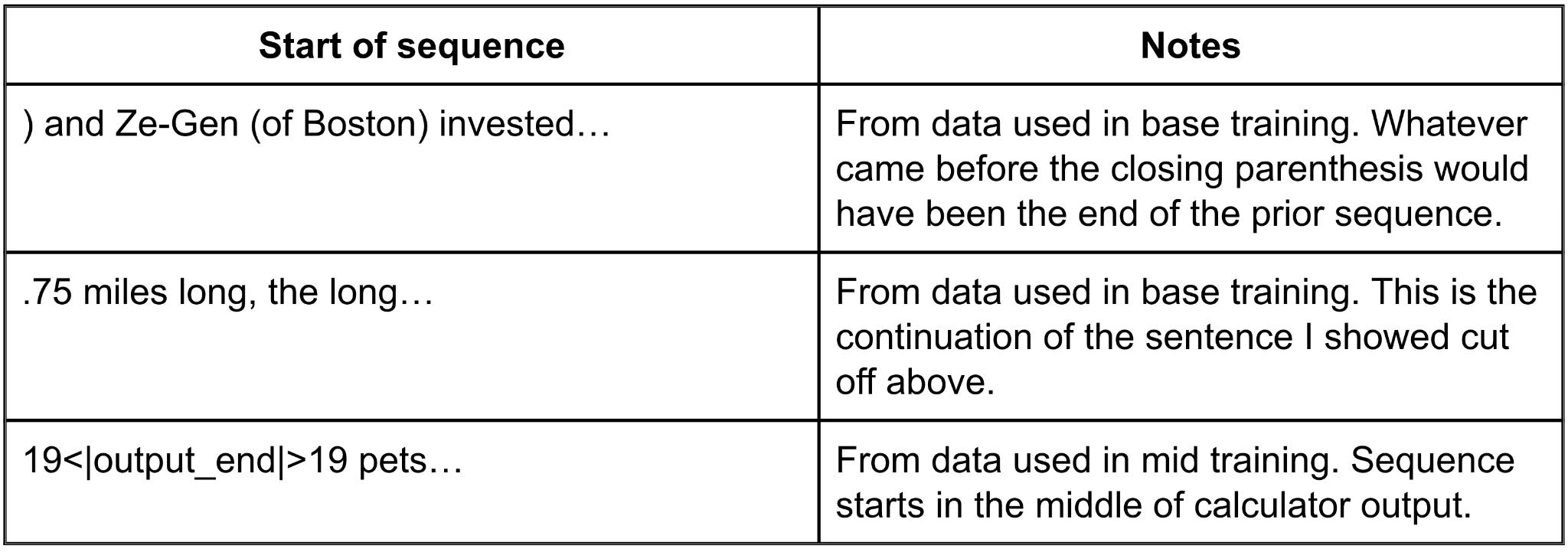 | Start of sequence | Notes |
|---|---|
| ) and Ze-Gen (of Boston) invested… | From data used in base training. Whatever came before the closing parenthesis would have been the end of the prior sequence. |
| .75 miles long, the long… | From data used in base training. This is the continuation of the sentence I showed cut off above. |
| 19<\|output_end\|>19 pets… | From data used in mid training. Sequence starts in the middle of calculator output. |